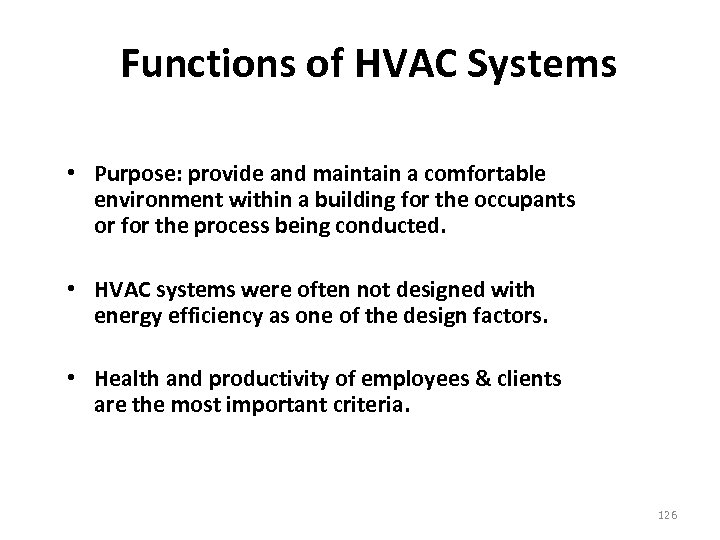 Functions of HVAC Systems

• Purpose: provide and maintain a comfortable environment within a building for the occupants or for the process being conducted.

• HVAC systems were often not designed with energy efficiency as one of the design factors.

• Health and productivity of employees & clients are the most important criteria.

126